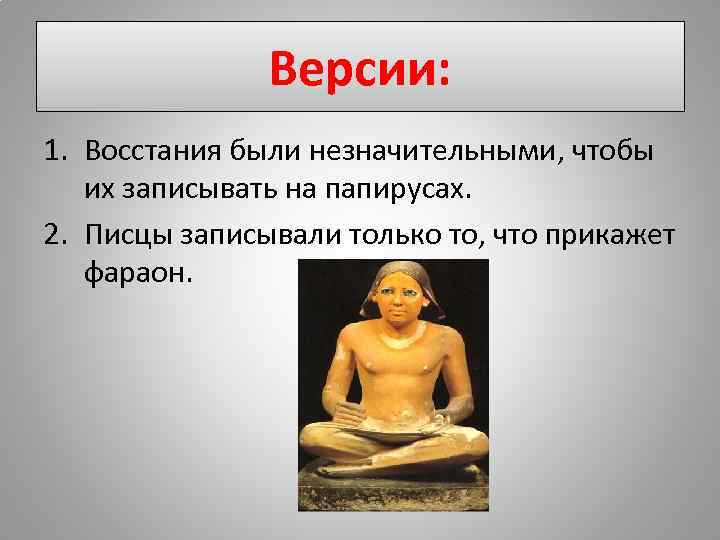 Версии:

1. Восстания были незначительными, чтобы их записывать на папирусах.
2. Писцы записывали только то, что прикажет фараон.